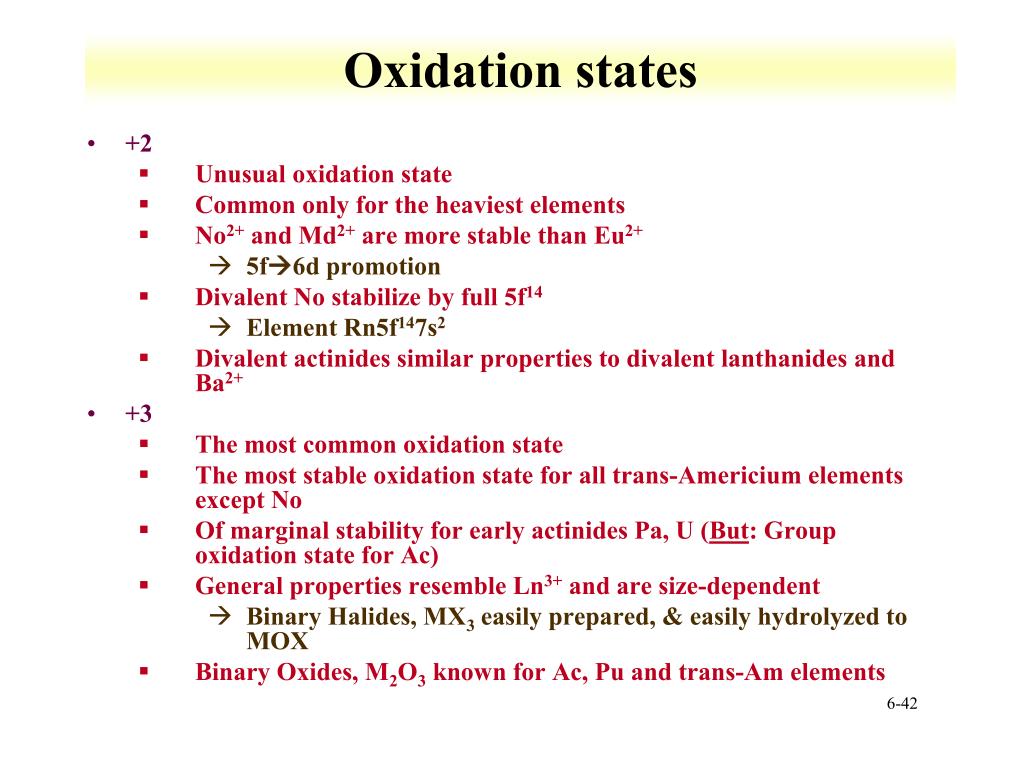 Oxidation states

• +2
 ▪ Unusual oxidation state
 ▪ Common only for the heaviest elements
 ▪ $No^{2+}$ and $Md^{2+}$ are more stable than $Eu^{2+}$
  → 5f→6d promotion
 ▪ Divalent No stabilize by full $5f^{14}$
  → Element $Rn5f^{14}7s^{2}$
 ▪ Divalent actinides similar properties to divalent lanthanides and $Ba^{2+}$
• +3
 ▪ The most common oxidation state
 ▪ The most stable oxidation state for all trans-Americium elements except No
 ▪ Of marginal stability for early actinides Pa, U (But: Group oxidation state for Ac)
 ▪ General properties resemble $Ln^{3+}$ and are size-dependent
  → Binary Halides, $MX_3$ easily prepared, & easily hydrolyzed to MOX
 ▪ Binary Oxides, $M_2O_3$ known for Ac, Pu and trans-Am elements

6-42